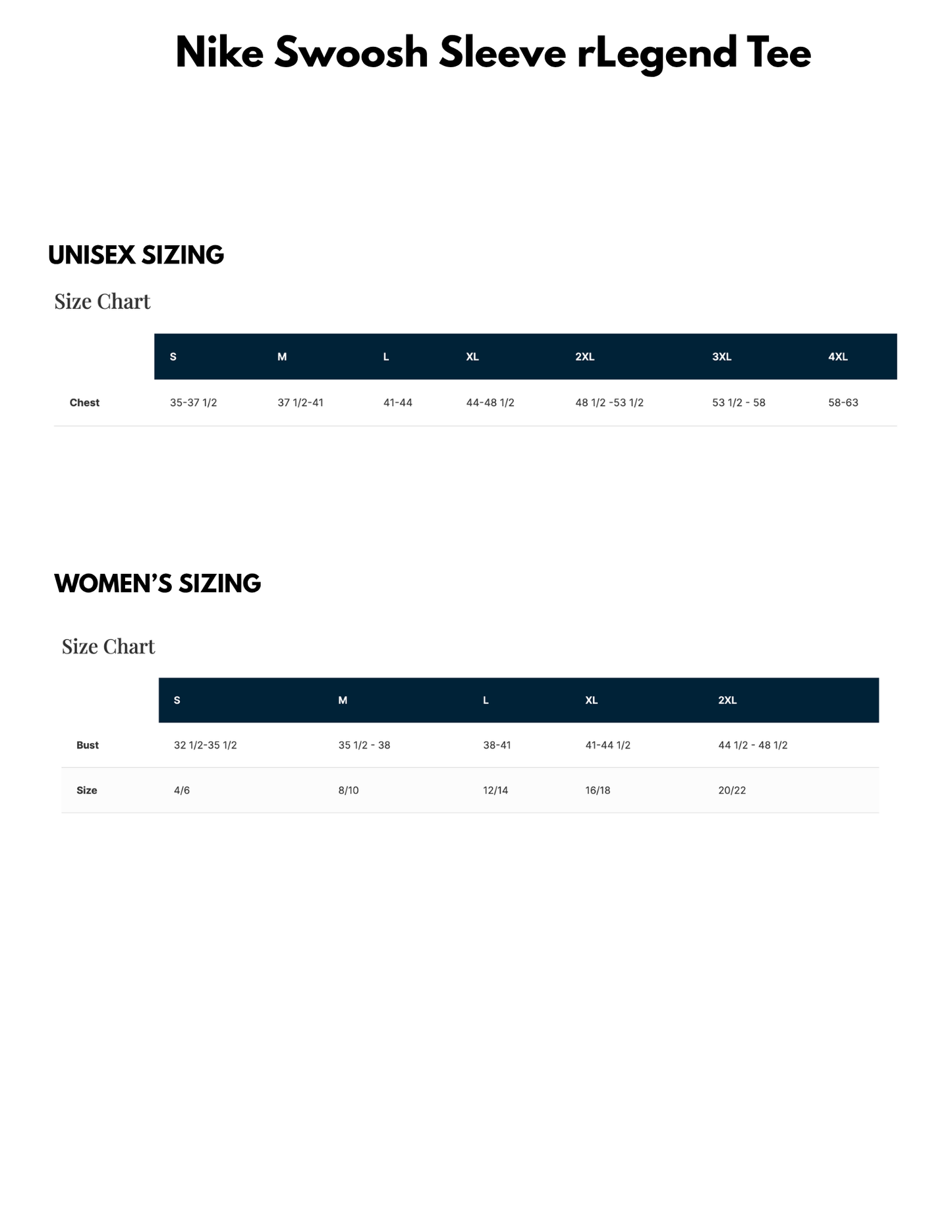 Nike Swoosh Sleeve rLegend Tee

UNISEX SIZING

Size Chart

| | S | M | L | XL | 2XL | 3XL | 4XL |
|---|---|---|---|---|---|---|---|
| Chest | 35-37 1/2 | 37 1/2-41 | 41-44 | 44-48 1/2 | 48 1/2 -53 1/2 | 53 1/2 - 58 | 58-63 |

WOMEN'S SIZING

Size Chart

| | S | M | L | XL | 2XL |
|---|---|---|---|---|---|
| Bust | 32 1/2-35 1/2 | 35 1/2 - 38 | 38-41 | 41-44 1/2 | 44 1/2 - 48 1/2 |
| Size | 4/6 | 8/10 | 12/14 | 16/18 | 20/22 |